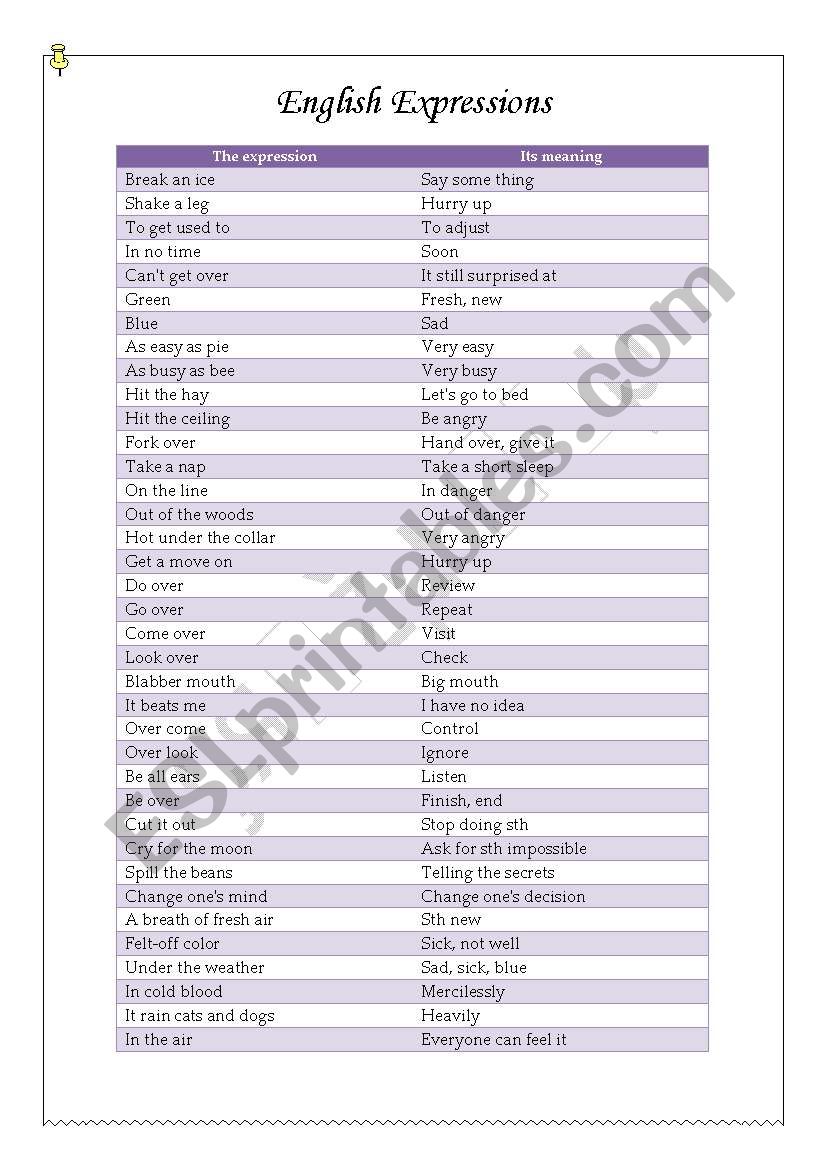 English Expressions

| The expression | Its meaning |
|---|---|
| Break an ice | Say some thing |
| Shake a leg | Hurry up |
| To get used to | To adjust |
| In no time | Soon |
| Can't get over | It still surprised at |
| Green | Fresh, new |
| Blue | Sad |
| As easy as pie | Very easy |
| As busy as bee | Very busy |
| Hit the hay | Let's go to bed |
| Hit the ceiling | Be angry |
| Fork over | Hand over, give it |
| Take a nap | Take a short sleep |
| On the line | In danger |
| Out of the woods | Out of danger |
| Hot under the collar | Very angry |
| Get a move on | Hurry up |
| Do over | Review |
| Go over | Repeat |
| Come over | Visit |
| Look over | Check |
| Blabber mouth | Big mouth |
| It beats me | I have no idea |
| Over come | Control |
| Over look | Ignore |
| Be all ears | Listen |
| Be over | Finish, end |
| Cut it out | Stop doing sth |
| Cry for the moon | Ask for sth impossible |
| Spill the beans | Telling the secrets |
| Change one's mind | Change one's decision |
| A breath of fresh air | Sth new |
| Felt-off color | Sick, not well |
| Under the weather | Sad, sick, blue |
| In cold blood | Mercilessly |
| It rain cats and dogs | Heavily |
| In the air | Everyone can feel it |

ESLprintables.com